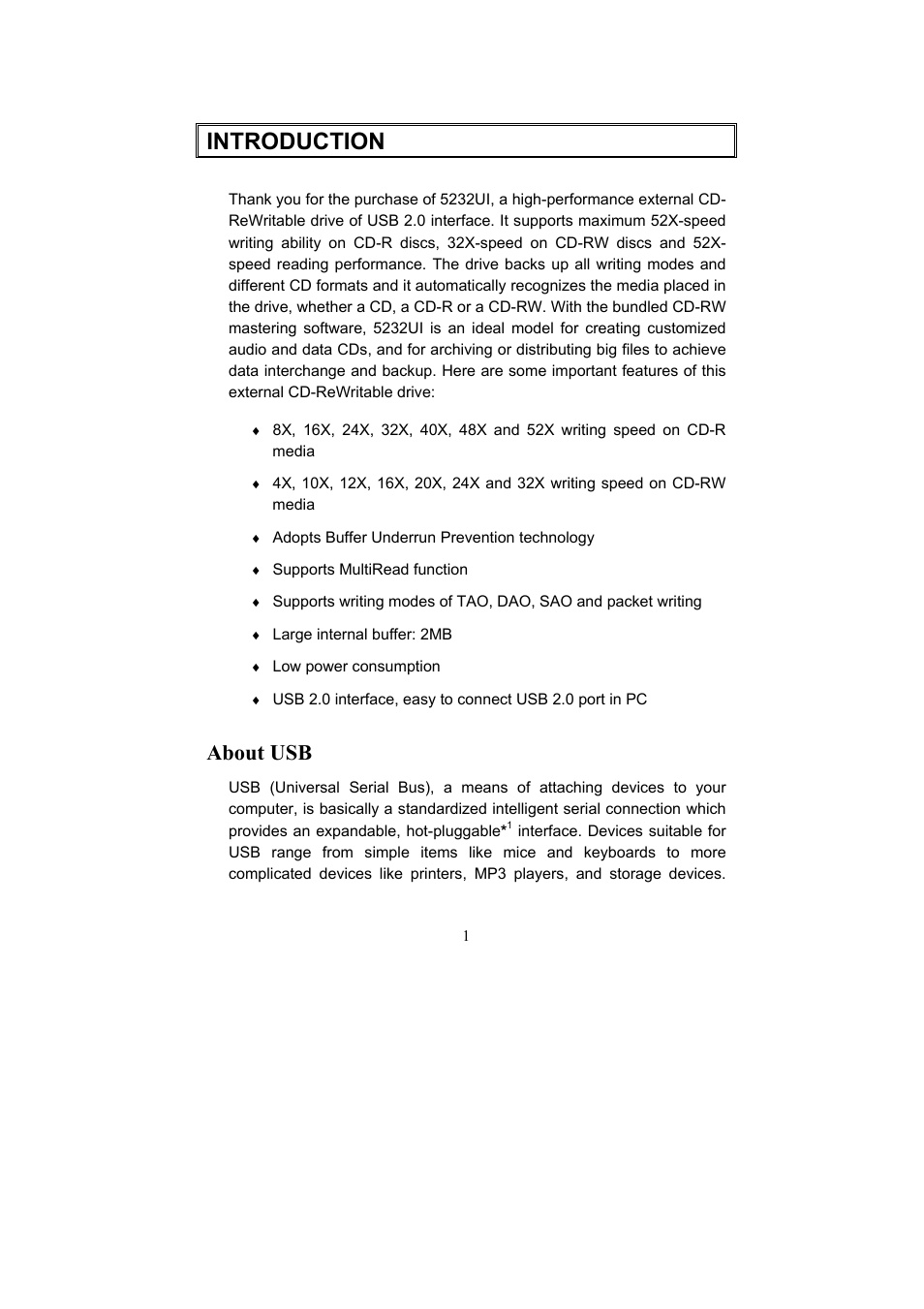 INTRODUCTION

Thank you for the purchase of 5232UI, a high-performance external CD-ReWritable drive of USB 2.0 interface. It supports maximum 52X-speed writing ability on CD-R discs, 32X-speed on CD-RW discs and 52X-speed reading performance. The drive backs up all writing modes and different CD formats and it automatically recognizes the media placed in the drive, whether a CD, a CD-R or a CD-RW. With the bundled CD-RW mastering software, 5232UI is an ideal model for creating customized audio and data CDs, and for archiving or distributing big files to achieve data interchange and backup. Here are some important features of this external CD-ReWritable drive:

♦ 8X, 16X, 24X, 32X, 40X, 48X and 52X writing speed on CD-R media

♦ 4X, 10X, 12X, 16X, 20X, 24X and 32X writing speed on CD-RW media

♦ Adopts Buffer Underrun Prevention technology

♦ Supports MultiRead function

♦ Supports writing modes of TAO, DAO, SAO and packet writing

♦ Large internal buffer: 2MB

♦ Low power consumption

♦ USB 2.0 interface, easy to connect USB 2.0 port in PC

About USB

USB (Universal Serial Bus), a means of attaching devices to your computer, is basically a standardized intelligent serial connection which provides an expandable, hot-pluggable*$^1$ interface. Devices suitable for USB range from simple items like mice and keyboards to more complicated devices like printers, MP3 players, and storage devices.

1